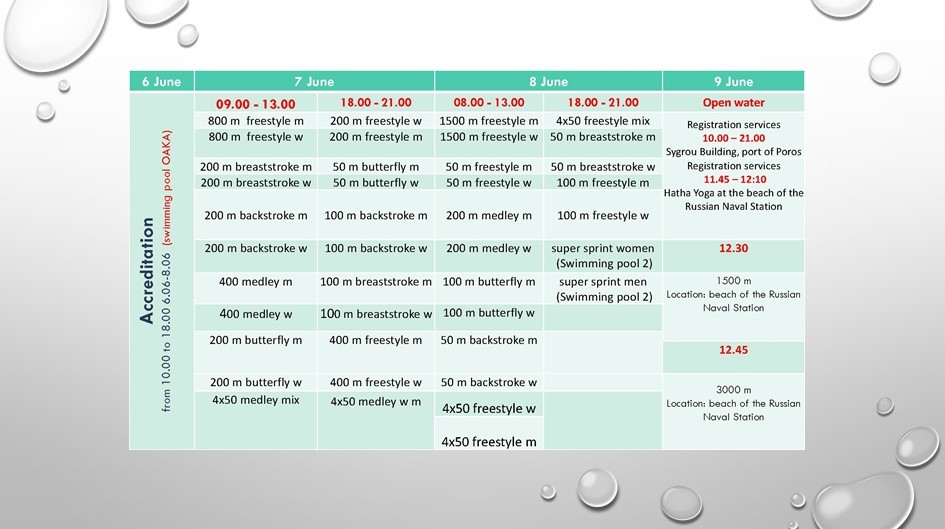 | 6 June | 7 June | | 8 June | | 9 June |
|---|---|---|---|---|---|
| Accreditation from 10.00 to 18.00 6.06-8.06 (swimming pool OAKA) | 09.00 - 13.00 | 18.00 - 21.00 | 08.00 - 13.00 | 18.00 - 21.00 | Open water |
| | 800 m freestyle m | 200 m freestyle w | 1500 m freestyle m | 4x50 freestyle mix | Registration services 10.00 – 21.00 Sygrou Building, port of Poros |
| | 800 m freestyle w | 200 m freestyle m | 1500 m freestyle w | 50 m breaststroke m | |
| | 200 m breaststroke m | 50 m butterfly m | 50 m freestyle m | 50 m breaststroke w | Registration services 11.45 – 12:10 Hatha Yoga at the beach of the Russian Naval Station |
| | 200 m breaststroke w | 50 m butterfly w | 50 m freestyle w | 100 m freestyle m | |
| | 200 m backstroke m | 100 m backstroke m | 200 m medley m | 100 m freestyle w | |
| | 200 m backstroke w | 100 m backstroke w | 200 m medley w | super sprint women (Swimming pool 2) | 12.30 |
| | 400 medley m | 100 m breaststroke m | 100 m butterfly m | super sprint men (Swimming pool 2) | 1500 m Location: beach of the Russian Naval Station |
| | 400 medley w | 100 m breaststroke w | 100 m butterfly w | | |
| | 200 m butterfly m | 400 m freestyle m | 50 m backstroke m | | 12.45 |
| | 200 m butterfly w | 400 m freestyle w | 50 m backstroke w | | 3000 m Location: beach of the Russian Naval Station |
| | 4x50 medley mix | 4x50 medley w m | 4x50 freestyle w | | |
| | | | 4x50 freestyle m | | |